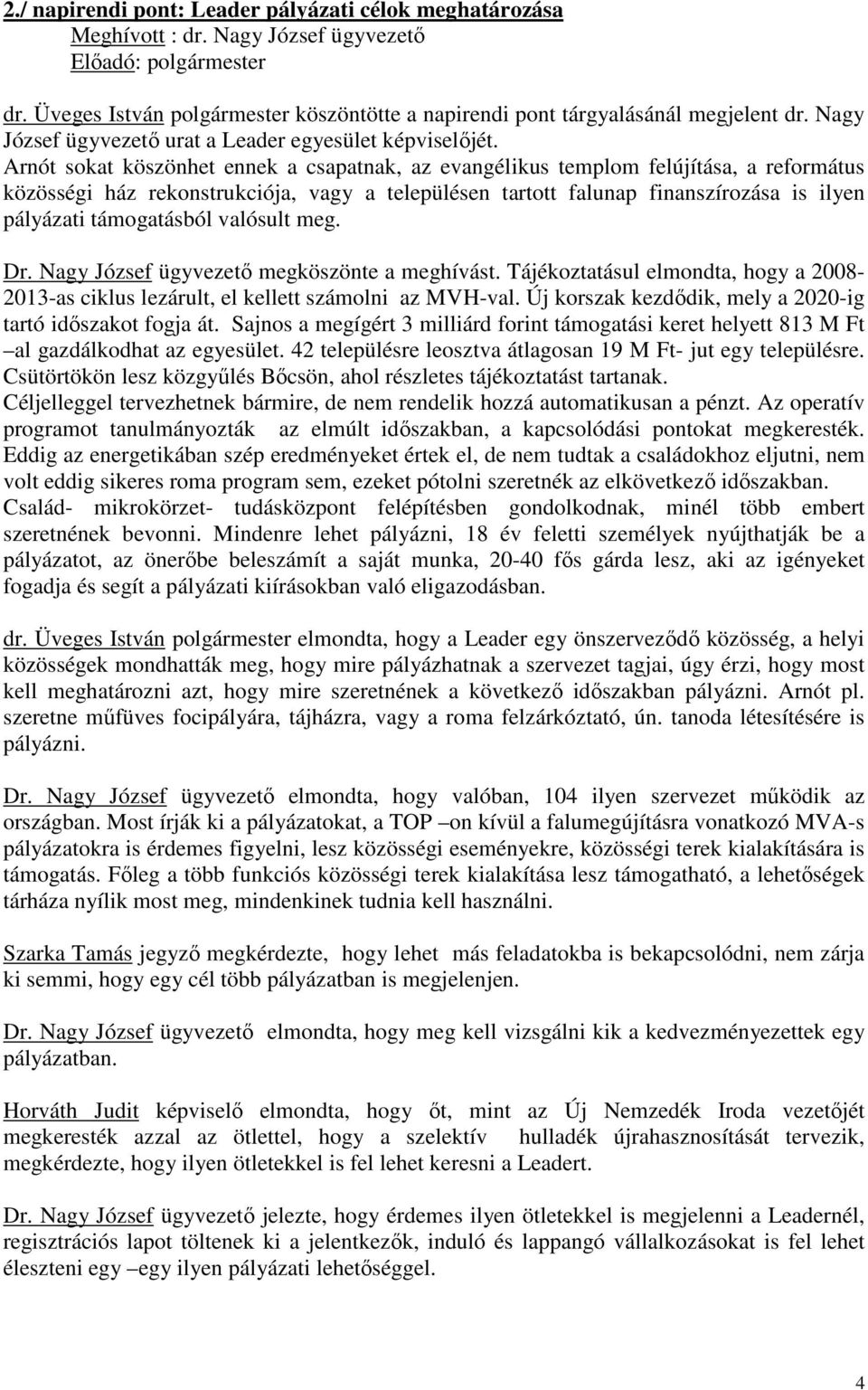 2./ napirendi pont: Leader pályázati célok meghatározása
Meghívott : dr. Nagy József ügyvezető
Előadó: polgármester

dr. Üveges István polgármester köszöntötte a napirendi pont tárgyalásánál megjelent dr. Nagy József ügyvezető urat a Leader egyesület képviselőjét.
Arnót sokat köszönhet ennek a csapatnak, az evangélikus templom felújítása, a református közösségi ház rekonstrukciója, vagy a településen tartott falunap finanszírozása is ilyen pályázati támogatásból valósult meg.

Dr. Nagy József ügyvezető megköszönte a meghívást. Tájékoztatásul elmondta, hogy a 2008-2013-as ciklus lezárult, el kellett számolni az MVH-val. Új korszak kezdődik, mely a 2020-ig tartó időszakot fogja át. Sajnos a megígért 3 milliárd forint támogatási keret helyett 813 M Ft –al gazdálkodhat az egyesület. 42 településre leosztva átlagosan 19 M Ft- jut egy településre. Csütörtökön lesz közgyűlés Bőcsön, ahol részletes tájékoztatást tartanak.
Céljelleggel tervezhetnek bármire, de nem rendelik hozzá automatikusan a pénzt. Az operatív programot tanulmányozták az elmúlt időszakban, a kapcsolódási pontokat megkeresték. Eddig az energetikában szép eredményeket értek el, de nem tudtak a családokhoz eljutni, nem volt eddig sikeres roma program sem, ezeket pótolni szeretnék az elkövetkező időszakban.
Család- mikrokörzet- tudásközpont felépítésben gondolkodnak, minél több embert szeretnének bevonni. Mindenre lehet pályázni, 18 év feletti személyek nyújthatják be a pályázatot, az önerőbe beleszámít a saját munka, 20-40 fős gárda lesz, aki az igényeket fogadja és segít a pályázati kiírásokban való eligazodásban.

dr. Üveges István polgármester elmondta, hogy a Leader egy önszerveződő közösség, a helyi közösségek mondhatták meg, hogy mire pályázhatnak a szervezet tagjai, úgy érzi, hogy most kell meghatározni azt, hogy mire szeretnének a következő időszakban pályázni. Arnót pl. szeretne műfüves focipályára, tájházra, vagy a roma felzárkóztató, ún. tanoda létesítésére is pályázni.

Dr. Nagy József ügyvezető elmondta, hogy valóban, 104 ilyen szervezet működik az országban. Most írják ki a pályázatokat, a TOP –on kívül a falumegújításra vonatkozó MVA-s pályázatokra is érdemes figyelni, lesz közösségi eseményekre, közösségi terek kialakítására is támogatás. Főleg a több funkciós közösségi terek kialakítása lesz támogatható, a lehetőségek tárháza nyílik most meg, mindenkinek tudnia kell használni.

Szarka Tamás jegyző megkérdezte, hogy lehet más feladatokba is bekapcsolódni, nem zárja ki semmi, hogy egy cél több pályázatban is megjelenjen.

Dr. Nagy József ügyvezető elmondta, hogy meg kell vizsgálni kik a kedvezményezettek egy pályázatban.

Horváth Judit képviselő elmondta, hogy őt, mint az Új Nemzedék Iroda vezetőjét megkeresték azzal az ötlettel, hogy a szelektív hulladék újrahasznosítását tervezik, megkérdezte, hogy ilyen ötletekkel is fel lehet keresni a Leadert.

Dr. Nagy József ügyvezető jelezte, hogy érdemes ilyen ötletekkel is megjelenni a Leadernél, regisztrációs lapot töltenek ki a jelentkezők, induló és lappangó vállalkozásokat is fel lehet éleszteni egy –egy ilyen pályázati lehetőséggel.

4